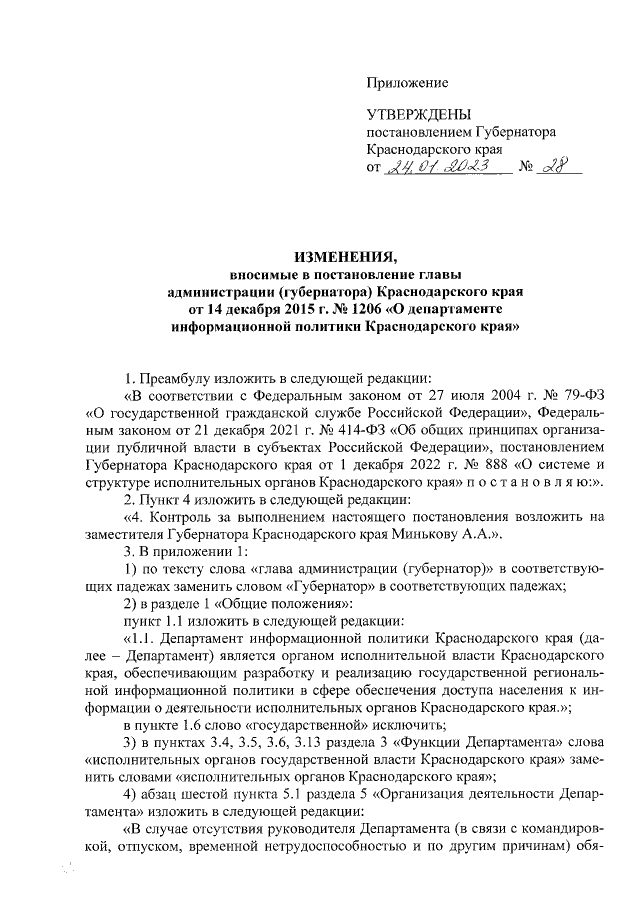 Приложение

УТВЕРЖДЕНЫ
постановлением Губернатора
Краснодарского края
от 24.01.2023 № 28

ИЗМЕНЕНИЯ,
вносимые в постановление главы администрации (губернатора) Краснодарского края от 14 декабря 2015 г. № 1206 «О департаменте информационной политики Краснодарского края»

1. Преамбулу изложить в следующей редакции:

«В соответствии с Федеральным законом от 27 июля 2004 г. № 79-ФЗ «О государственной гражданской службе Российской Федерации», Федеральным законом от 21 декабря 2021 г. № 414-ФЗ «Об общих принципах организации публичной власти в субъектах Российской Федерации», постановлением Губернатора Краснодарского края от 1 декабря 2022 г. № 888 «О системе и структуре исполнительных органов Краснодарского края» п о с т а н о в л я ю:».

2. Пункт 4 изложить в следующей редакции:

«4. Контроль за выполнением настоящего постановления возложить на заместителя Губернатора Краснодарского края Минькову А.А.».

3. В приложении 1:

1) по тексту слова «глава администрации (губернатор)» в соответствующих падежах заменить словом «Губернатор» в соответствующих падежах;

2) в разделе 1 «Общие положения»:

пункт 1.1 изложить в следующей редакции:

«1.1. Департамент информационной политики Краснодарского края (далее – Департамент) является органом исполнительной власти Краснодарского края, обеспечивающим разработку и реализацию государственной региональной информационной политики в сфере обеспечения доступа населения к информации о деятельности исполнительных органов Краснодарского края.»;

в пункте 1.6 слово «государственной» исключить;

3) в пунктах 3.4, 3.5, 3.6, 3.13 раздела 3 «Функции Департамента» слова «исполнительных органов государственной власти Краснодарского края» заменить словами «исполнительных органов Краснодарского края»;

4) абзац шестой пункта 5.1 раздела 5 «Организация деятельности Департамента» изложить в следующей редакции:

«В случае отсутствия руководителя Департамента (в связи с командировкой, отпуском, временной нетрудоспособностью и по другим причинам) обя-